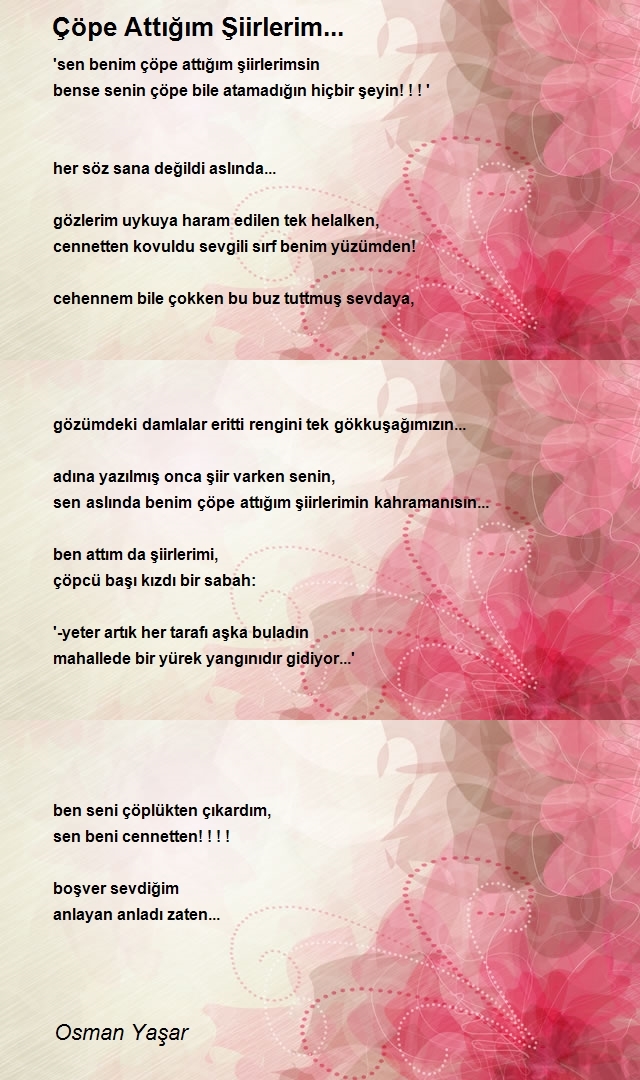 Çöpe Attığım Şiirlerim...

'sen benim çöpe attığım şiirlerimsin
bense senin çöpe bile atamadığın hiçbir şeyin! ! ! '

her söz sana değildi aslında...

gözlerim uykuya haram edilen tek helalken,
cennetten kovuldu sevgili sırf benim yüzümden!

cehennem bile çokken bu buz tuttmuş sevdaya,

gözümdeki damlalar eritti rengini tek gökkuşağımızın...

adına yazılmış onca şiir varken senin,
sen aslında benim çöpe attığım şiirlerimin kahramanısın...

ben attım da şiirlerimi,
çöpcü başı kızdı bir sabah:

'-yeter artık her tarafı aşka buladın
mahallede bir yürek yangınıdır gidiyor...'

ben seni çöplükten çıkardım,
sen beni cennetten! ! ! !

boşver sevdiğim
anlayan anladı zaten...

Osman Yaşar